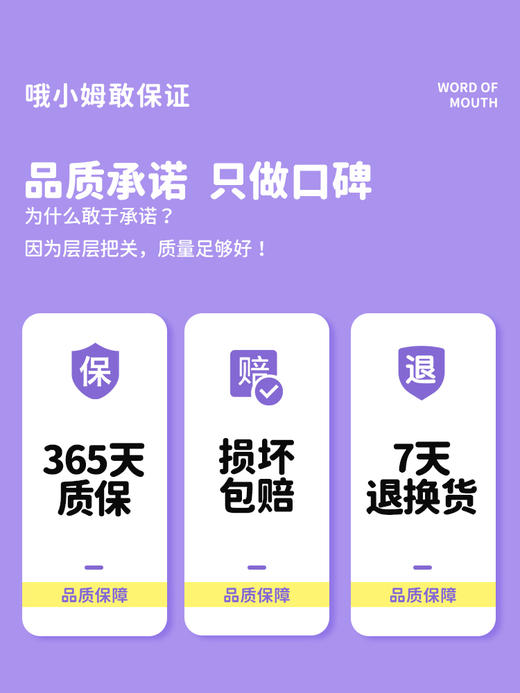 哦小姆敢保证

WORD OF MOUTH

品质承诺 只做口碑

为什么敢于承诺？

因为层层把关，质量足够好！

保

365天质保

品质保障

赔

损坏包赔

品质保障

退

7天退换货

品质保障